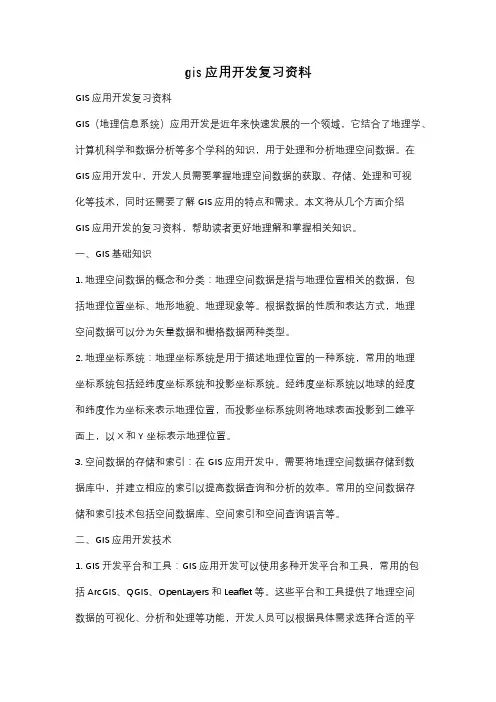 gis应用开发复习资料

GIS应用开发复习资料

GIS（地理信息系统）应用开发是近年来快速发展的一个领域，它结合了地理学、计算机科学和数据分析等多个学科的知识，用于处理和分析地理空间数据。在GIS应用开发中，开发人员需要掌握地理空间数据的获取、存储、处理和可视化等技术，同时还需要了解GIS应用的特点和需求。本文将从几个方面介绍GIS应用开发的复习资料，帮助读者更好地理解和掌握相关知识。

一、GIS基础知识

1. 地理空间数据的概念和分类：地理空间数据是指与地理位置相关的数据，包括地理位置坐标、地形地貌、地理现象等。根据数据的性质和表达方式，地理空间数据可以分为矢量数据和栅格数据两种类型。

2. 地理坐标系统：地理坐标系统是用于描述地理位置的一种系统，常用的地理坐标系统包括经纬度坐标系统和投影坐标系统。经纬度坐标系统以地球的经度和纬度作为坐标来表示地理位置，而投影坐标系统则将地球表面投影到二维平面上，以X和Y坐标表示地理位置。

3. 空间数据的存储和索引：在GIS应用开发中，需要将地理空间数据存储到数据库中，并建立相应的索引以提高数据查询和分析的效率。常用的空间数据存储和索引技术包括空间数据库、空间索引和空间查询语言等。

二、GIS应用开发技术

1. GIS开发平台和工具：GIS应用开发可以使用多种开发平台和工具，常用的包括ArcGIS、QGIS、OpenLayers和Leaflet等。这些平台和工具提供了地理空间数据的可视化、分析和处理等功能，开发人员可以根据具体需求选择合适的平